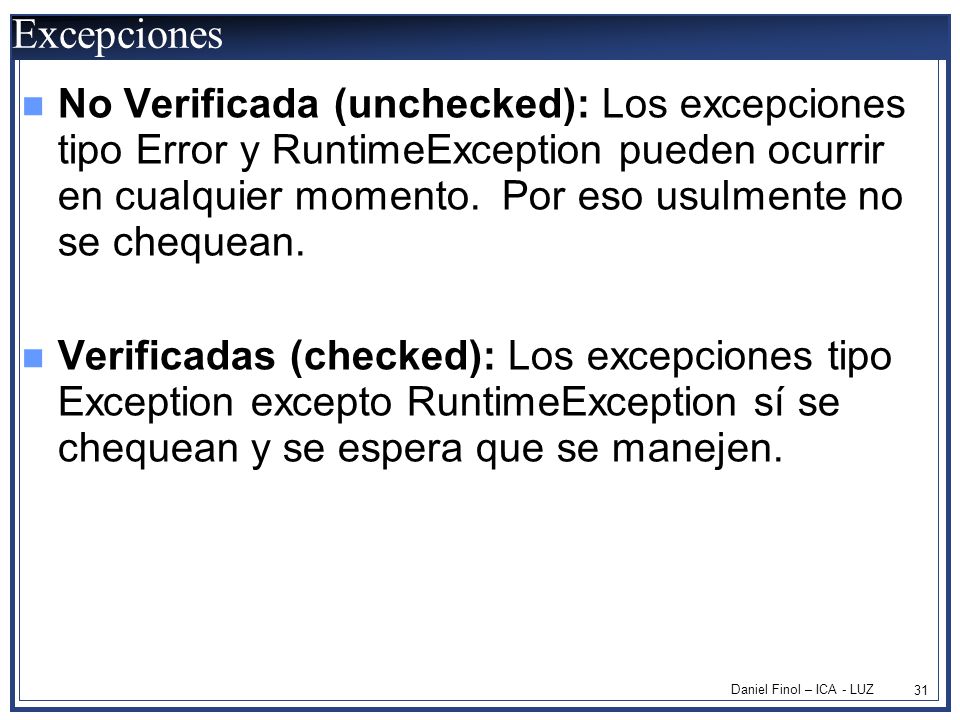 Excepciones

No Verificada (unchecked): Los excepciones tipo Error y RuntimeException pueden ocurrir en cualquier momento. Por eso usulmente no se chequean.

Verificadas (checked): Los excepciones tipo Exception excepto RuntimeException sí se chequean y se espera que se manejen.

Daniel Finol – ICA - LUZ 31